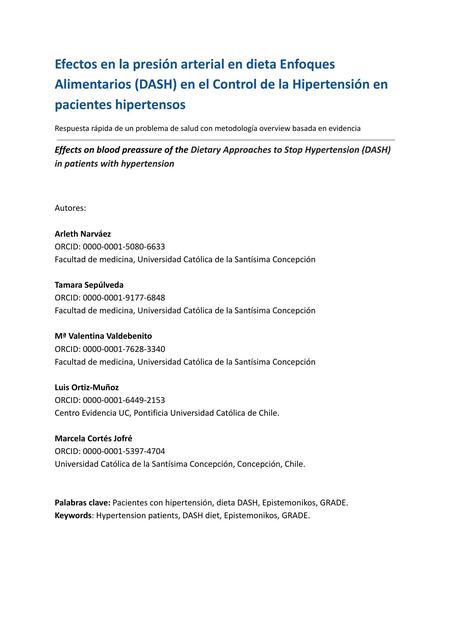 Efectos en la presión arterial en dieta Enfoques Alimentarios (DASH) en el Control de la Hipertensión en pacientes hipertensos

Respuesta rápida de un problema de salud con metodología overview basada en evidencia

Effects on blood preassure of the Dietary Approaches to Stop Hypertension (DASH) in patients with hypertension

Autores:

Arleth Narváez
ORCID: 0000-0001-5080-6633
Facultad de medicina, Universidad Católica de la Santísima Concepción

Tamara Sepúlveda
ORCID: 0000-0001-9177-6848
Facultad de medicina, Universidad Católica de la Santísima Concepción

Mª Valentina Valdebenito
ORCID: 0000-0001-7628-3340
Facultad de medicina, Universidad Católica de la Santísima Concepción

Luis Ortiz-Muñoz
ORCID: 0000-0001-6449-2153
Centro Evidencia UC, Pontificia Universidad Católica de Chile.

Marcela Cortés Jofré
ORCID: 0000-0001-5397-4704
Universidad Católica de la Santísima Concepción, Concepción, Chile.

Palabras clave: Pacientes con hipertensión, dieta DASH, Epistemonikos, GRADE.
Keywords: Hypertension patients, DASH diet, Epistemonikos, GRADE.